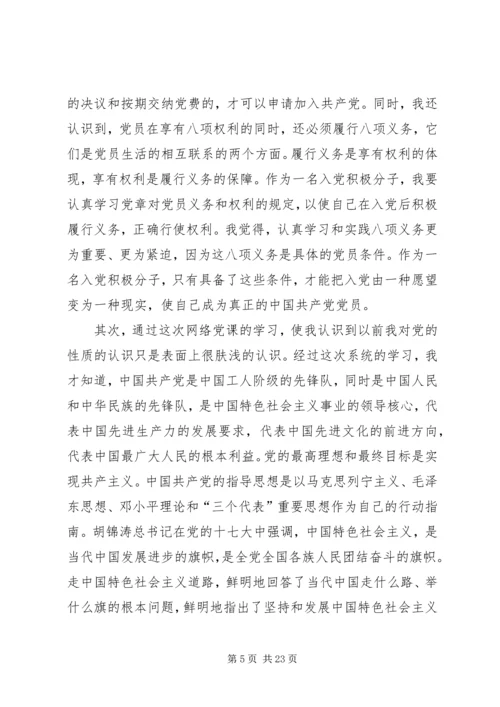 的决议和按期交纳党费的，才可以申请加入共产党。同时，我还认识到，党员在享有八项权利的同时，还必须履行八项义务，它们是党员生活的相互联系的两个方面。履行义务是享有权利的体现，享有权利是履行义务的保障。作为一名入党积极分子，我要认真学习党章对党员义务和权利的规定，以使自己在入党后积极履行义务，正确行使权利。我觉得，认真学习和实践八项义务更为重要、更为紧迫，因为这八项义务是具体的党员条件。作为一名入党积极分子，只有具备了这些条件，才能把入党由一种愿望变为一种现实，使自己成为真正的中国共产党党员。

其次，通过这次网络党课的学习，使我认识到以前我对党的性质的认识只是表面上很肤浅的认识。经过这次系统的学习，我才知道，中国共产党是中国工人阶级的先锋队，同时是中国人民和中华民族的先锋队，是中国特色社会主义事业的领导核心，代表中国先进生产力的发展要求，代表中国先进文化的前进方向，代表中国最广大人民的根本利益。党的最高理想和最终目标是实现共产主义。中国共产党的指导思想是以马克思列宁主义、毛泽东思想、邓小平理论和“三个代表”重要思想作为自己的行动指南。胡锦涛总书记在党的十七大中强调，中国特色社会主义，是当代中国发展进步的旗帜，是全党全国各族人民团结奋斗的旗帜。走中国特色社会主义道路，鲜明地回答了当代中国走什么路、举什么旗的根本问题，鲜明地指出了坚持和发展中国特色社会主义

第 5 页 共 23 页